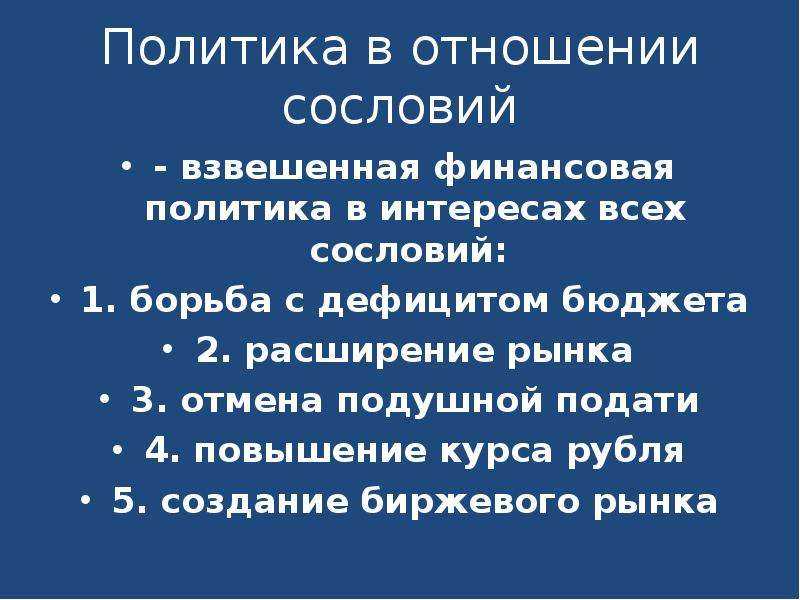 Политика в отношении сословий

• - взвешенная финансовая политика в интересах всех сословий:
• 1. борьба с дефицитом бюджета
• 2. расширение рынка
• 3. отмена подушной подати
• 4. повышение курса рубля
• 5. создание биржевого рынка